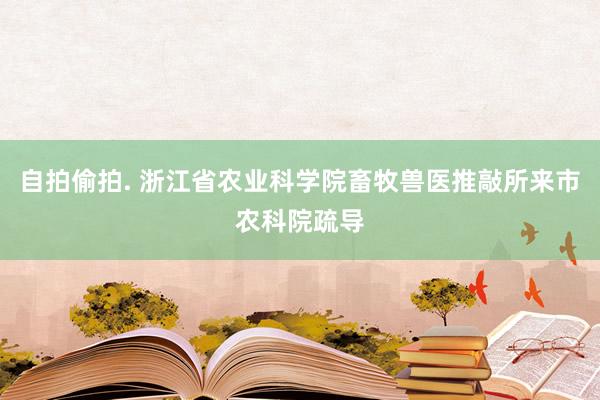 自拍偷拍. 浙江省农业科学院畜牧兽医推敲所来市农科院疏导